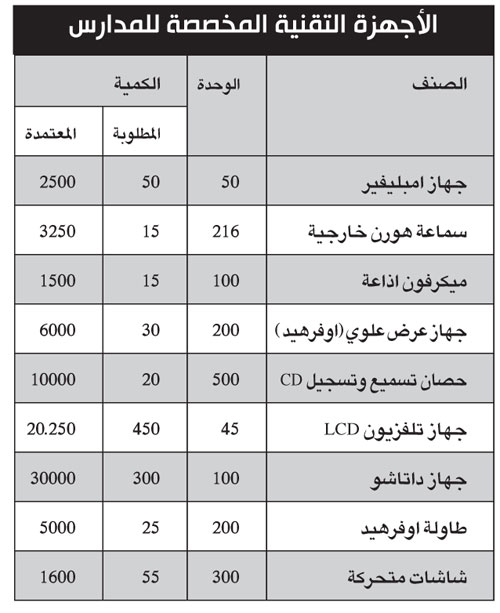 الأجهزة التقنية المخصصة للمدارس

| الصنف | الوحدة | الكمية المطلوبة | الكمية المعتمدة |
|---|---|---|---|
| جهاز امبليفير | 50 | 50 | 2500 |
| سماعة هورن خارجية | 216 | 15 | 3250 |
| ميكرفون اذاعة | 100 | 15 | 1500 |
| جهاز عرض علوي (اوفرهيد) | 200 | 30 | 6000 |
| حصان تسميع وتسجيل CD | 500 | 20 | 10000 |
| جهاز تلفزيون LCD | 45 | 450 | 20.250 |
| جهاز داتاشو | 100 | 300 | 30000 |
| طاولة اوفرهيد | 200 | 25 | 5000 |
| شاشات متحركة | 300 | 55 | 1600 |